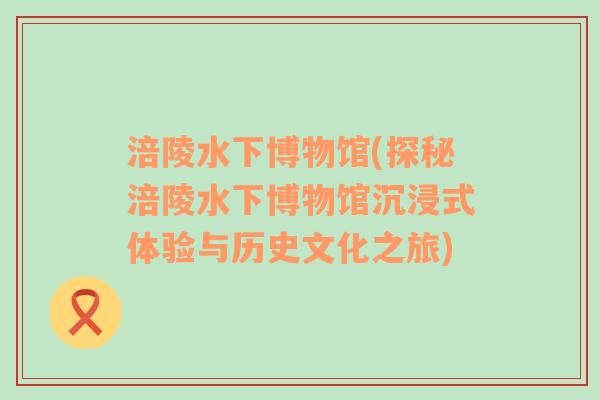 涪陵水下博物馆(探秘涪陵水下博物馆沉浸式体验与历史文化之旅)